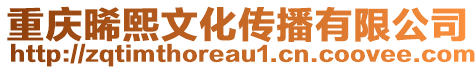 重庆晞熙文化传播有限公司
http://zqtimthoreau1.cn.coovee.com